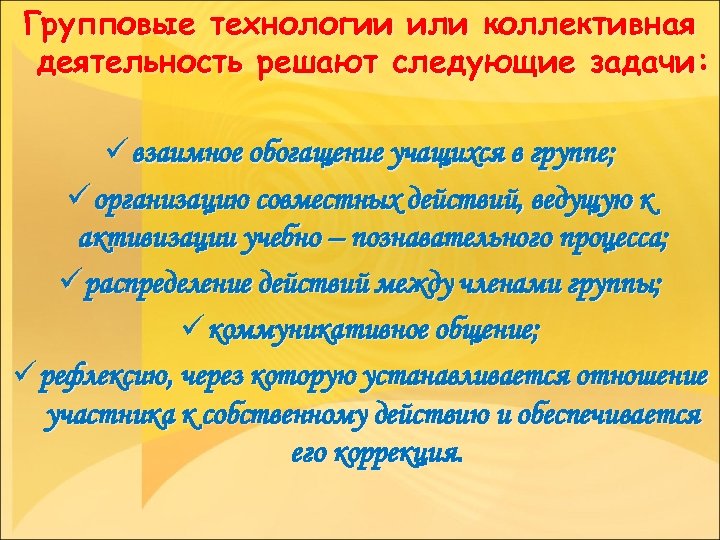 Групповые технологии или коллективная деятельность решают следующие задачи:

✓ взаимное обогащение учащихся в группе;

✓ организацию совместных действий, ведущую к активизации учебно – познавательного процесса;

✓ распределение действий между членами группы;

✓ коммуникативное общение;

✓ рефлексию, через которую устанавливается отношение участника к собственному действию и обеспечивается его коррекция.